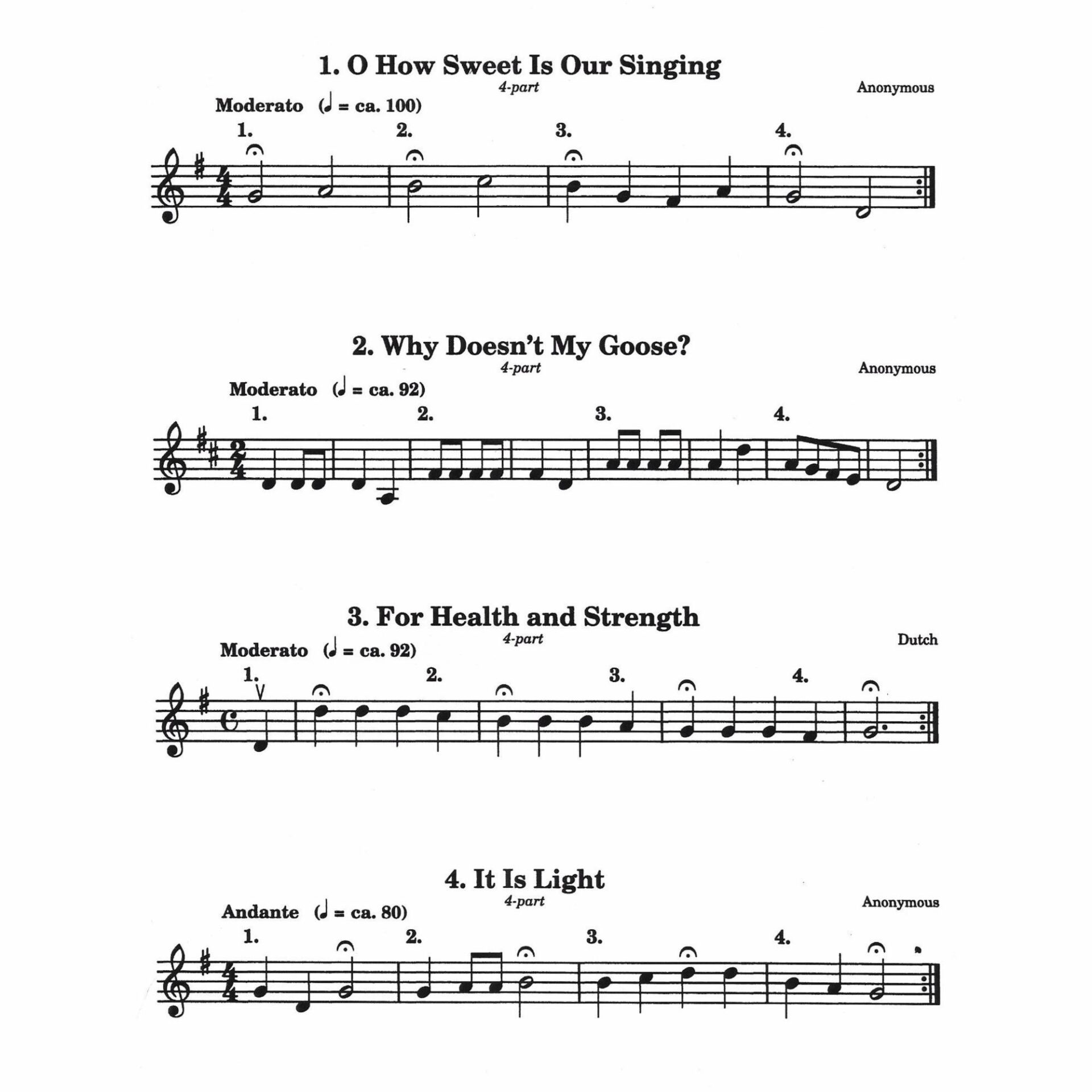 1. O How Sweet Is Our Singing
4-part
Anonymous

Moderato (♩ = ca. 100)

1.
2.
3.
4.

2. Why Doesn't My Goose?
4-part
Anonymous

Moderato (♩ = ca. 92)

1.
2.
3.
4.

3. For Health and Strength
4-part
Dutch

Moderato (♩ = ca. 92)

1.
2.
3.
4.

4. It Is Light
4-part
Anonymous

Andante (♩ = ca. 80)

1.
2.
3.
4.